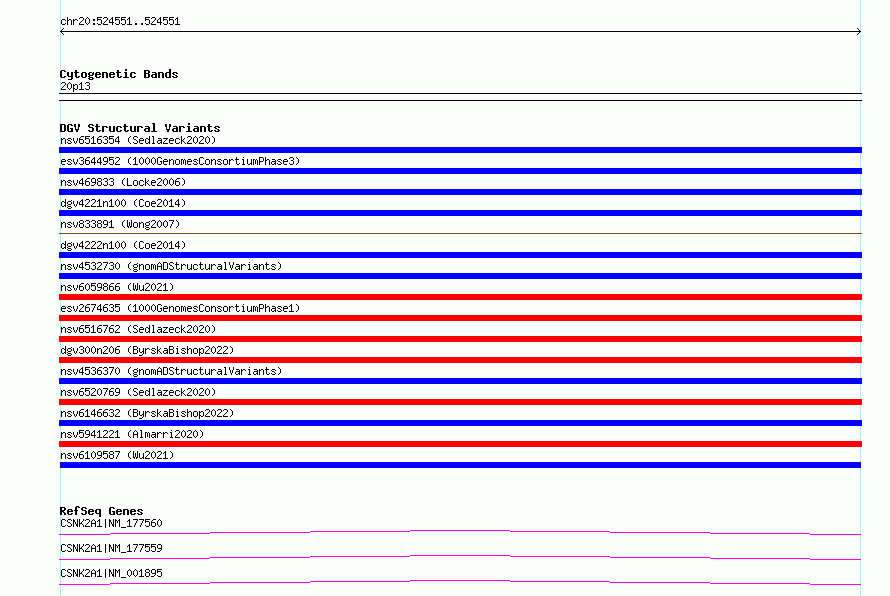 chr20:524551..524551

Cytogenetic Bands
20p13

DGV Structural Variants
nsv6516354 (Sedlazeck2020)
esv3644952 (1000GenomesConsortiumPhase3)
nsv469833 (Locke2006)
dgv4221n100 (Coe2014)
nsv833891 (Wong2007)
dgv4222n100 (Coe2014)
nsv4532730 (gnomADStructuralVariants)
nsv6059866 (Wu2021)
esv2674635 (1000GenomesConsortiumPhase1)
nsv6516762 (Sedlazeck2020)
dgv300n206 (ByrskaBishop2022)
nsv4536370 (gnomADStructuralVariants)
nsv6520769 (Sedlazeck2020)
nsv6146632 (ByrskaBishop2022)
nsv5941221 (Almarri2020)
nsv6109587 (Wu2021)

RefSeq Genes
CSNK2A1|NM_177560
CSNK2A1|NM_177559
CSNK2A1|NM_001895